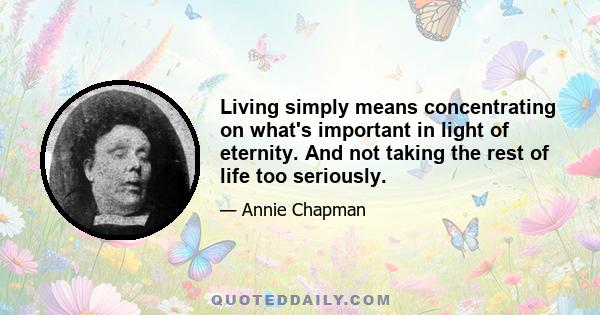 Living simply means concentrating on what's important in light of eternity. And not taking the rest of life too seriously.

— Annie Chapman

QUOTEDDAILY.COM